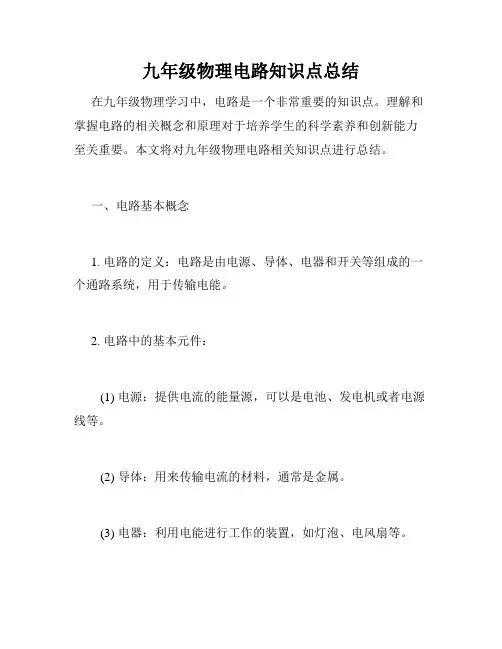 九年级物理电路知识点总结

在九年级物理学习中，电路是一个非常重要的知识点。理解和掌握电路的相关概念和原理对于培养学生的科学素养和创新能力至关重要。本文将对九年级物理电路相关知识点进行总结。

一、电路基本概念

1. 电路的定义：电路是由电源、导体、电器和开关等组成的一个通路系统，用于传输电能。

2. 电路中的基本元件：

(1) 电源：提供电流的能量源，可以是电池、发电机或者电源线等。

(2) 导体：用来传输电流的材料，通常是金属。

(3) 电器：利用电能进行工作的装置，如灯泡、电风扇等。